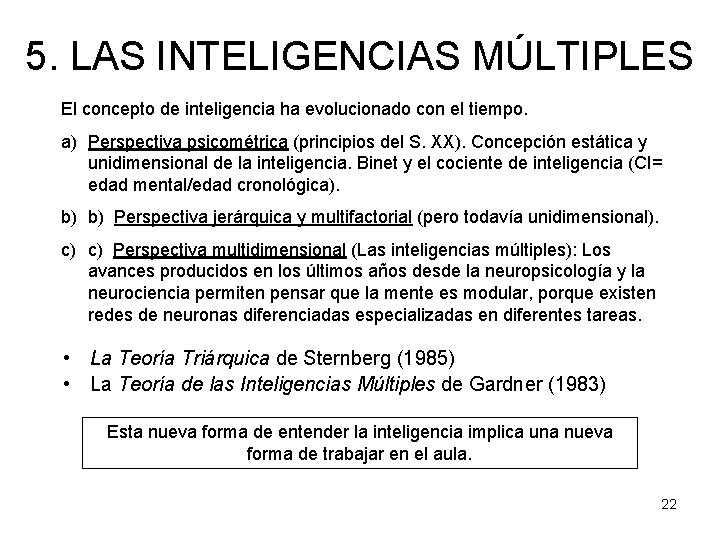 5. LAS INTELIGENCIAS MÚLTIPLES

El concepto de inteligencia ha evolucionado con el tiempo.

a) Perspectiva psicométrica (principios del S. XX). Concepción estática y unidimensional de la inteligencia. Binet y el cociente de inteligencia (CI= edad mental/edad cronológica).

b) b) Perspectiva jerárquica y multifactorial (pero todavía unidimensional).

c) c) Perspectiva multidimensional (Las inteligencias múltiples): Los avances producidos en los últimos años desde la neuropsicología y la neurociencia permiten pensar que la mente es modular, porque existen redes de neuronas diferenciadas especializadas en diferentes tareas.

• La Teoría Triárquica de Sternberg (1985)
• La Teoría de las Inteligencias Múltiples de Gardner (1983)

Esta nueva forma de entender la inteligencia implica una nueva forma de trabajar en el aula.

22